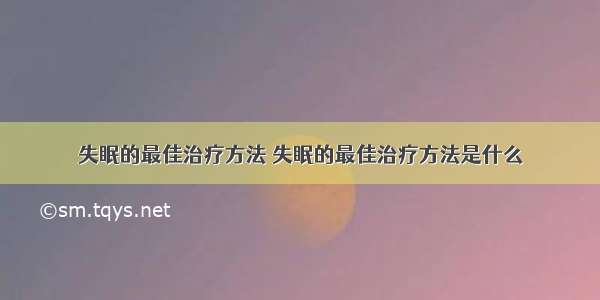 失眠的最佳治疗方法 失眠的最佳治疗方法是什么

©sm.tqys.net